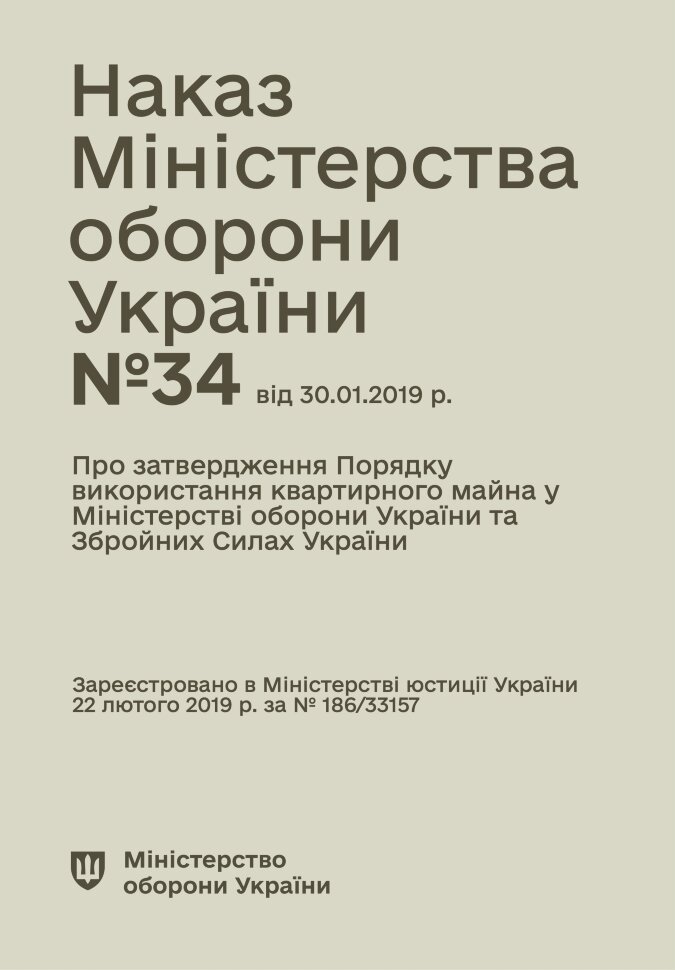 Наказ Міністерства оборони України №34 від 30.01.2019 р.

Про затвердження Порядку використання квартирного майна у Міністерстві оборони України та Збройних Силах України

Зареєстровано в Міністерстві юстиції України 22 лютого 2019 р. за № 186/33157

Міністерство оборони України